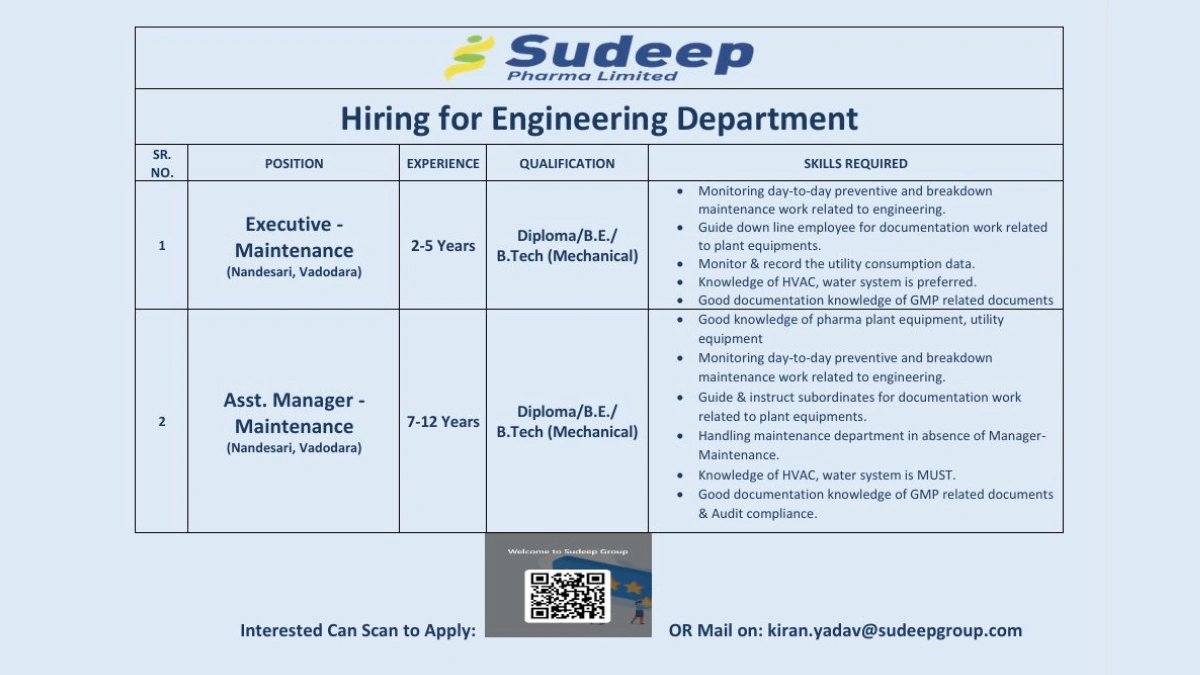 Sudeep
Pharma Limited

Hiring for Engineering Department

| SR. NO. | POSITION | EXPERIENCE | QUALIFICATION | SKILLS REQUIRED |
|---|---|---|---|---|
| 1 | Executive - Maintenance (Nandesari, Vadodara) | 2-5 Years | Diploma/B.E./ B.Tech (Mechanical) | • Monitoring day-to-day preventive and breakdown maintenance work related to engineering. • Guide down line employee for documentation work related to plant equipments. • Monitor & record the utility consumption data. • Knowledge of HVAC, water system is preferred. • Good documentation knowledge of GMP related documents |
| 2 | Asst. Manager - Maintenance (Nandesari, Vadodara) | 7-12 Years | Diploma/B.E./ B.Tech (Mechanical) | • Good knowledge of pharma plant equipment, utility equipment • Monitoring day-to-day preventive and breakdown maintenance work related to engineering. • Guide & instruct subordinates for documentation work related to plant equipments. • Handling maintenance department in absence of Manager-Maintenance. • Knowledge of HVAC, water system is MUST. • Good documentation knowledge of GMP related documents & Audit compliance. |

Welcome to Sudeep Group

Interested Can Scan to Apply: OR Mail on: kiran.yadav@sudeepgroup.com